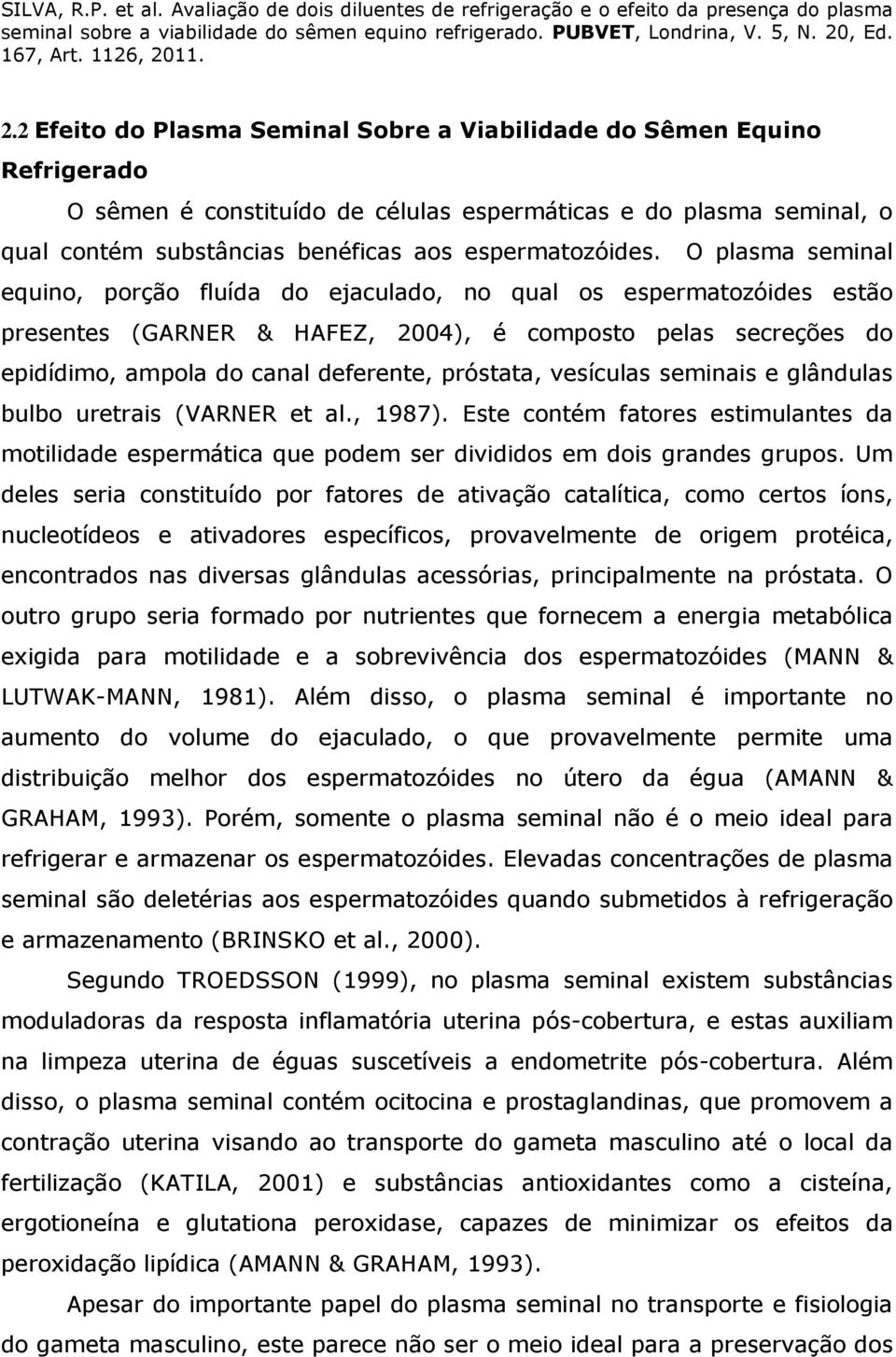 SILVA, R.P. et al. Avaliação de dois diluentes de refrigeração e o efeito da presença do plasma seminal sobre a viabilidade do sêmen equino refrigerado. PUBVET, Londrina, V. 5, N. 20, Ed. 167, Art. 1126, 2011.

2.2 Efeito do Plasma Seminal Sobre a Viabilidade do Sêmen Equino Refrigerado

O sêmen é constituído de células espermáticas e do plasma seminal, o qual contém substâncias benéficas aos espermatozóides. O plasma seminal equino, porção fluída do ejaculado, no qual os espermatozóides estão presentes (GARNER & HAFEZ, 2004), é composto pelas secreções do epidídimo, ampola do canal deferente, próstata, vesículas seminais e glândulas bulbo uretrais (VARNER et al., 1987). Este contém fatores estimulantes da motilidade espermática que podem ser divididos em dois grandes grupos. Um deles seria constituído por fatores de ativação catalítica, como certos íons, nucleotídeos e ativadores específicos, provavelmente de origem protéica, encontrados nas diversas glândulas acessórias, principalmente na próstata. O outro grupo seria formado por nutrientes que fornecem a energia metabólica exigida para motilidade e a sobrevivência dos espermatozóides (MANN & LUTWAK-MANN, 1981). Além disso, o plasma seminal é importante no aumento do volume do ejaculado, o que provavelmente permite uma distribuição melhor dos espermatozóides no útero da égua (AMANN & GRAHAM, 1993). Porém, somente o plasma seminal não é o meio ideal para refrigerar e armazenar os espermatozóides. Elevadas concentrações de plasma seminal são deletérias aos espermatozóides quando submetidos à refrigeração e armazenamento (BRINSKO et al., 2000).

Segundo TROEDSSON (1999), no plasma seminal existem substâncias moduladoras da resposta inflamatória uterina pós-cobertura, e estas auxiliam na limpeza uterina de éguas suscetíveis a endometrite pós-cobertura. Além disso, o plasma seminal contém ocitocina e prostaglandinas, que promovem a contração uterina visando ao transporte do gameta masculino até o local da fertilização (KATILA, 2001) e substâncias antioxidantes como a cisteína, ergotioneína e glutationa peroxidase, capazes de minimizar os efeitos da peroxidação lipídica (AMANN & GRAHAM, 1993).

Apesar do importante papel do plasma seminal no transporte e fisiologia do gameta masculino, este parece não ser o meio ideal para a preservação dos